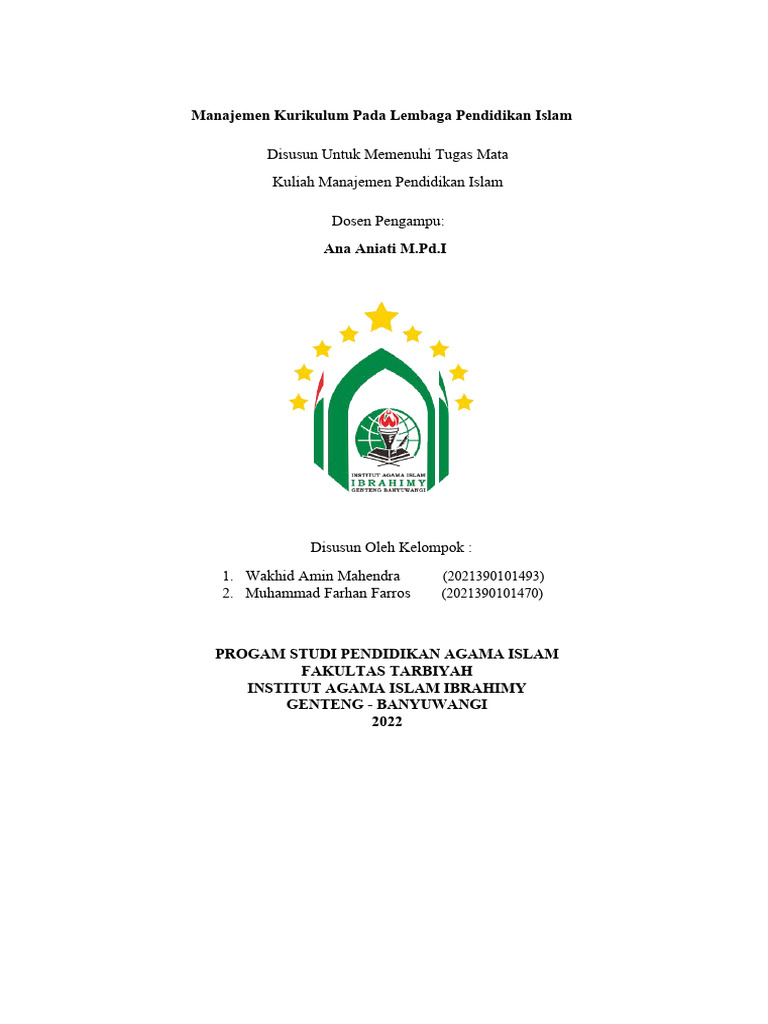 Manajemen Kurikulum Pada Lembaga Pendidikan Islam

Disusun Untuk Memenuhi Tugas Mata

Kuliah Manajemen Pendidikan Islam

Dosen Pengampu:

Ana Aniati M.Pd.I

INSTITUT AGAMA ISLAM
IBRAHIMY
GENTENG BANYUWANGI

Disusun Oleh Kelompok :

1. Wakhid Amin Mahendra (2021390101493)
2. Muhammad Farhan Farros (2021390101470)

PROGAM STUDI PENDIDIKAN AGAMA ISLAM
FAKULTAS TARBIYAH
INSTITUT AGAMA ISLAM IBRAHIMY
GENTENG - BANYUWANGI
2022